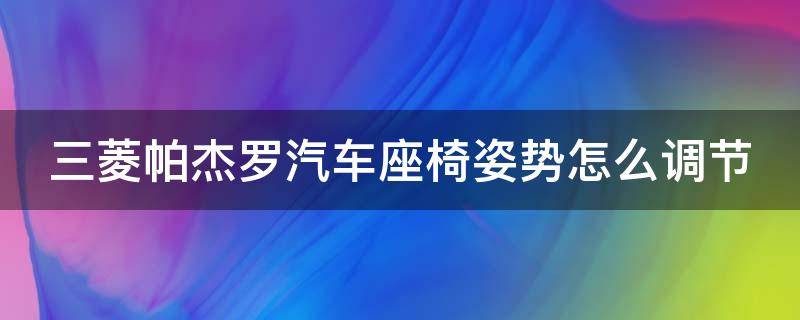 三菱帕杰罗汽车座椅姿势怎么调节